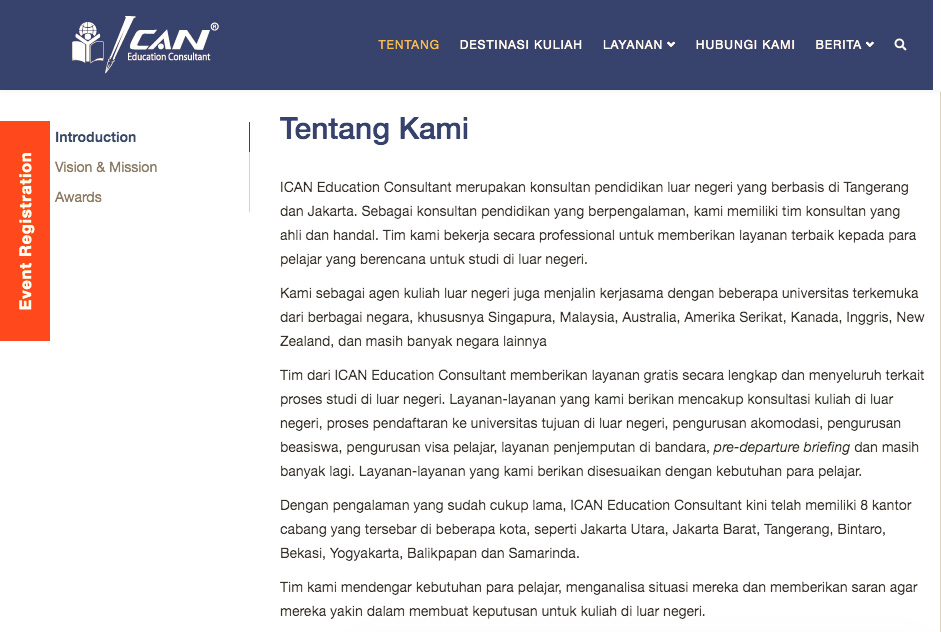 ICAN®
Education Consultant

TENTANG DESTINASI KULIAH LAYANAN HUBUNGI KAMI BERITA

Event Registration

Introduction
Vision & Mission
Awards

Tentang Kami

ICAN Education Consultant merupakan konsultan pendidikan luar negeri yang berbasis di Tangerang dan Jakarta. Sebagai konsultan pendidikan yang berpengalaman, kami memiliki tim konsultan yang ahli dan handal. Tim kami bekerja secara professional untuk memberikan layanan terbaik kepada para pelajar yang berencana untuk studi di luar negeri.

Kami sebagai agen kuliah luar negeri juga menjalin kerjasama dengan beberapa universitas terkemuka dari berbagai negara, khususnya Singapura, Malaysia, Australia, Amerika Serikat, Kanada, Inggris, New Zealand, dan masih banyak negara lainnya

Tim dari ICAN Education Consultant memberikan layanan gratis secara lengkap dan menyeluruh terkait proses studi di luar negeri. Layanan-layanan yang kami berikan mencakup konsultasi kuliah di luar negeri, proses pendaftaran ke universitas tujuan di luar negeri, pengurusan akomodasi, pengurusan beasiswa, pengurusan visa pelajar, layanan penjemputan di bandara, pre-departure briefing dan masih banyak lagi. Layanan-layanan yang kami berikan disesuaikan dengan kebutuhan para pelajar.

Dengan pengalaman yang sudah cukup lama, ICAN Education Consultant kini telah memiliki 8 kantor cabang yang tersebar di beberapa kota, seperti Jakarta Utara, Jakarta Barat, Tangerang, Bintaro, Bekasi, Yogyakarta, Balikpapan dan Samarinda.

Tim kami mendengar kebutuhan para pelajar, menganalisa situasi mereka dan memberikan saran agar mereka yakin dalam membuat keputusan untuk kuliah di luar negeri.